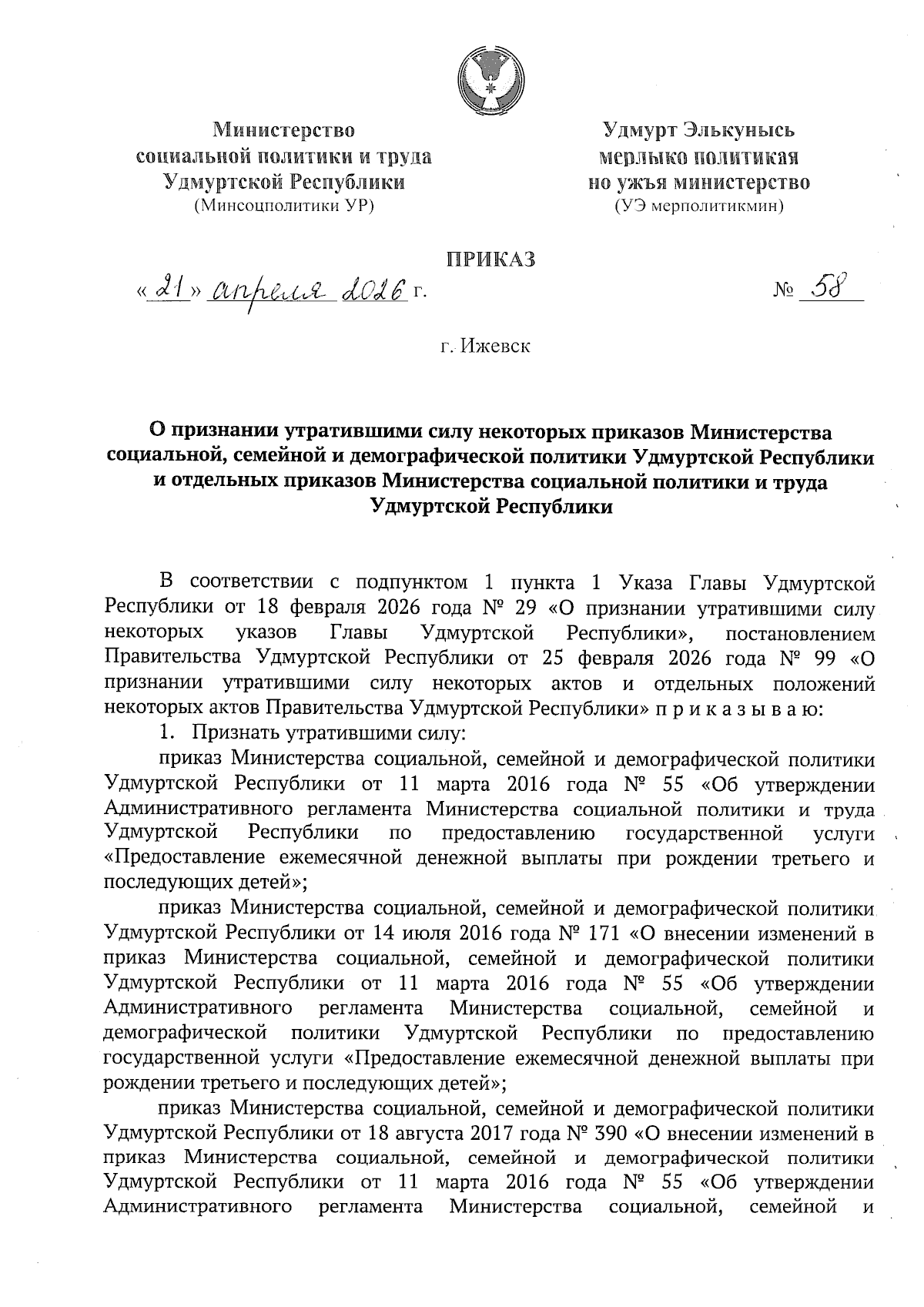 Министерство социальной политики и труда Удмуртской Республики
(Минсоцполитики УР)

Удмурт Элькунысь мерлыко политикая но ужъя министерство
(УЭ мерполитикмин)

ПРИКАЗ

«21» апреля 2026 г.

№ 58

г. Ижевск

О признании утратившими силу некоторых приказов Министерства социальной, семейной и демографической политики Удмуртской Республики и отдельных приказов Министерства социальной политики и труда Удмуртской Республики

В соответствии с подпунктом 1 пункта 1 Указа Главы Удмуртской Республики от 18 февраля 2026 года № 29 «О признании утратившими силу некоторых указов Главы Удмуртской Республики», постановлением Правительства Удмуртской Республики от 25 февраля 2026 года № 99 «О признании утратившими силу некоторых актов и отдельных положений некоторых актов Правительства Удмуртской Республики» п р и к а з ы в а ю:

1. Признать утратившими силу:

приказ Министерства социальной, семейной и демографической политики Удмуртской Республики от 11 марта 2016 года № 55 «Об утверждении Административного регламента Министерства социальной политики и труда Удмуртской Республики по предоставлению государственной услуги «Предоставление ежемесячной денежной выплаты при рождении третьего и последующих детей»;

приказ Министерства социальной, семейной и демографической политики Удмуртской Республики от 14 июля 2016 года № 171 «О внесении изменений в приказ Министерства социальной, семейной и демографической политики Удмуртской Республики от 11 марта 2016 года № 55 «Об утверждении Административного регламента Министерства социальной, семейной и демографической политики Удмуртской Республики по предоставлению государственной услуги «Предоставление ежемесячной денежной выплаты при рождении третьего и последующих детей»;

приказ Министерства социальной, семейной и демографической политики Удмуртской Республики от 18 августа 2017 года № 390 «О внесении изменений в приказ Министерства социальной, семейной и демографической политики Удмуртской Республики от 11 марта 2016 года № 55 «Об утверждении Административного регламента Министерства социальной, семейной и